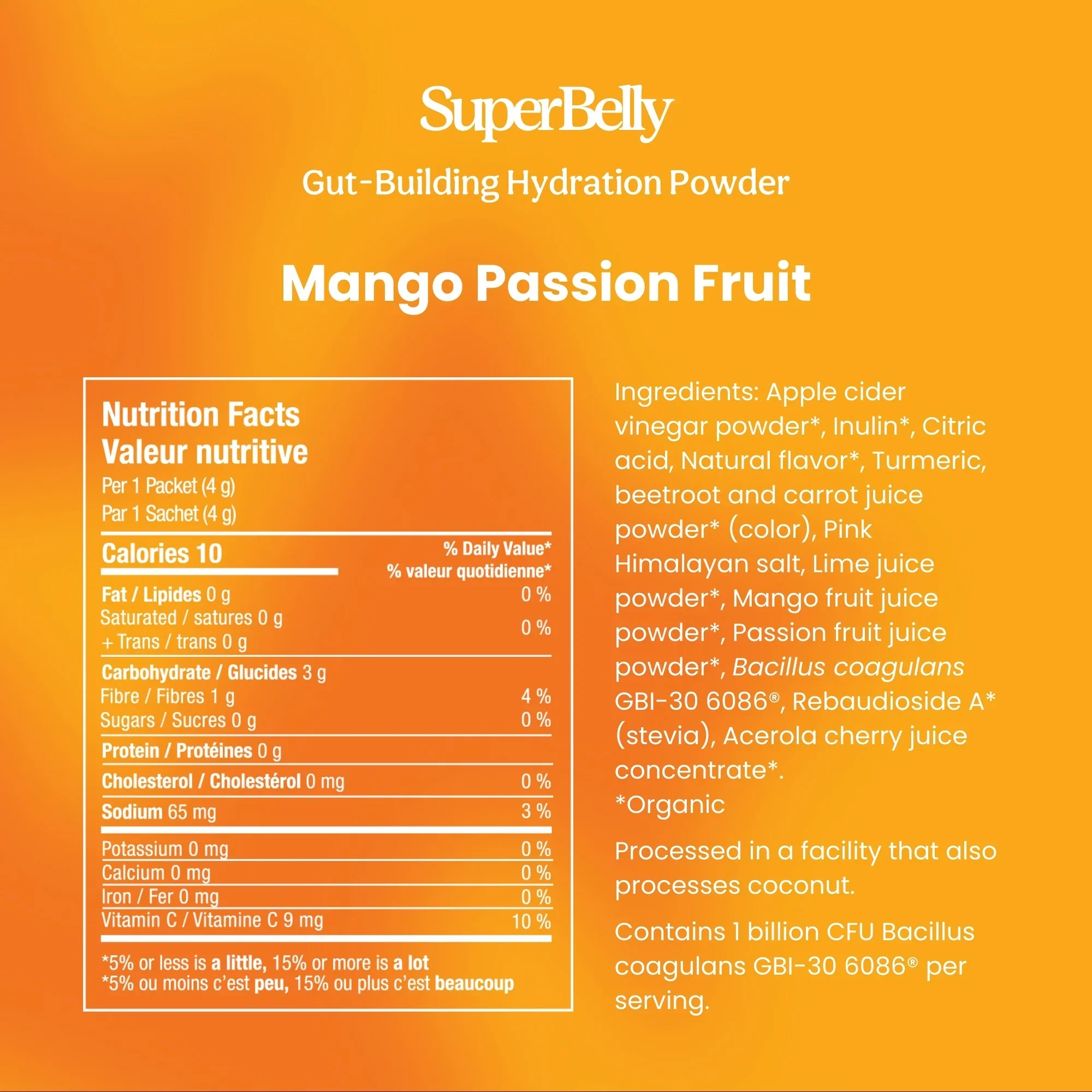 SuperBelly

Gut-Building Hydration Powder

Mango Passion Fruit

Nutrition Facts
Valeur nutritive
Per 1 Packet (4 g)
Par 1 Sachet (4 g)

Calories 10
% Daily Value*
% valeur quotidienne*

Fat / Lipides 0 g 0 %
Saturated / satures 0 g
+ Trans / trans 0 g 0 %

Carbohydrate / Glucides 3 g
Fibre / Fibres 1 g 4 %
Sugars / Sucres 0 g 0 %

Protein / Protéines 0 g

Cholesterol / Cholestérol 0 mg 0 %

Sodium 65 mg 3 %

Potassium 0 mg 0 %
Calcium 0 mg 0 %
Iron / Fer 0 mg 0 %
Vitamin C / Vitamine C 9 mg 10 %

*5% or less is a little, 15% or more is a lot
*5% ou moins c'est peu, 15% ou plus c'est beaucoup

Ingredients: Apple cider vinegar powder*, Inulin*, Citric acid, Natural flavor*, Turmeric, beetroot and carrot juice powder* (color), Pink Himalayan salt, Lime juice powder*, Mango fruit juice powder*, Passion fruit juice powder*, Bacillus coagulans GBI-30 6086®, Rebaudioside A* (stevia), Acerola cherry juice concentrate*.
*Organic

Processed in a facility that also processes coconut.

Contains 1 billion CFU Bacillus coagulans GBI-30 6086® per serving.